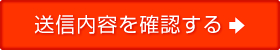 送信内容を確認する